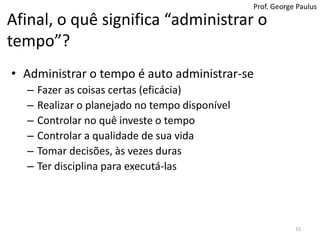 Prof. George Paulus

Afinal, o quê significa “administrar o tempo”?

• Administrar o tempo é auto administrar-se
  – Fazer as coisas certas (eficácia)
  – Realizar o planejado no tempo disponível
  – Controlar no quê investe o tempo
  – Controlar a qualidade de sua vida
  – Tomar decisões, às vezes duras
  – Ter disciplina para executá-las

15